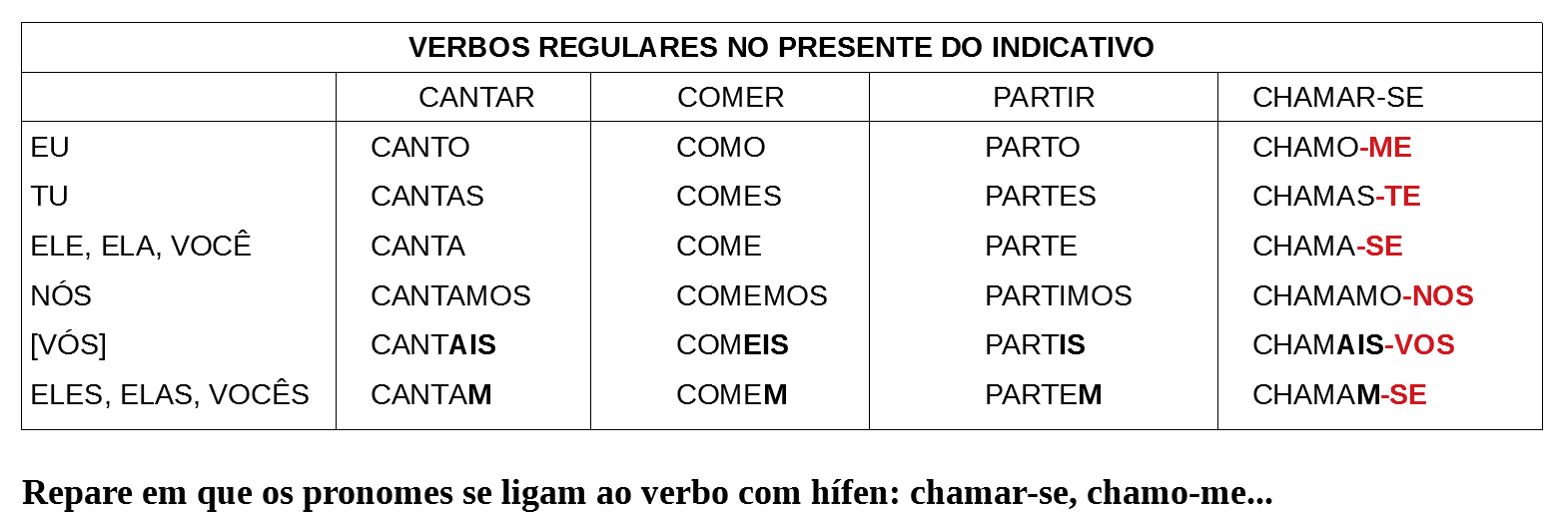 | VERBOS REGULARES NO PRESENTE DO INDICATIVO | | | | |
|---|---|---|---|---|
| | CANTAR | COMER | PARTIR | CHAMAR-SE |
| EU | CANTO | COMO | PARTO | CHAMO-ME |
| TU | CANTAS | COMES | PARTES | CHAMAS-TE |
| ELE, ELA, VOCÊ | CANTA | COME | PARTE | CHAMA-SE |
| NÓS | CANTAMOS | COMEMOS | PARTIMOS | CHAMAMO-NOS |
| [VÓS] | CANTAIS | COMEIS | PARTIS | CHAMAIS-VOS |
| ELES, ELAS, VOCÊS | CANTAM | COMEM | PARTEM | CHAMAM-SE |

Repare em que os pronomes se ligam ao verbo com hífen: chamar-se, chamo-me...